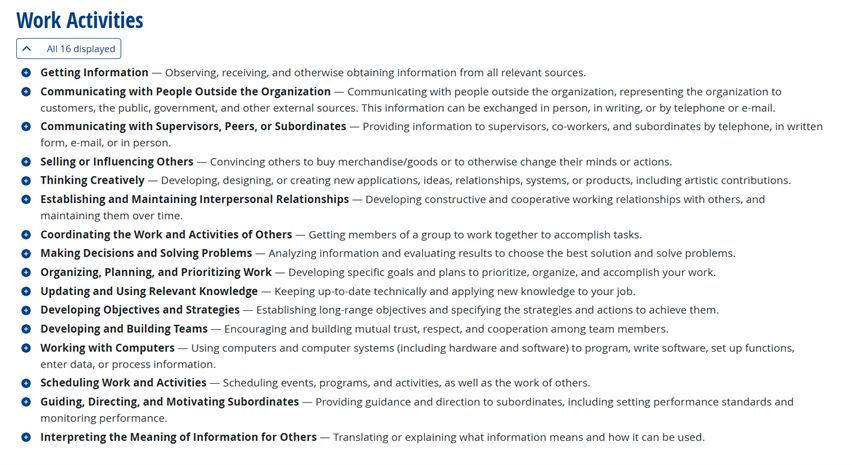 Work Activities

All 16 displayed

Getting Information — Observing, receiving, and otherwise obtaining information from all relevant sources.

Communicating with People Outside the Organization — Communicating with people outside the organization, representing the organization to customers, the public, government, and other external sources. This information can be exchanged in person, in writing, or by telephone or e-mail.

Communicating with Supervisors, Peers, or Subordinates — Providing information to supervisors, co-workers, and subordinates by telephone, in written form, e-mail, or in person.

Selling or Influencing Others — Convincing others to buy merchandise/goods or to otherwise change their minds or actions.

Thinking Creatively — Developing, designing, or creating new applications, ideas, relationships, systems, or products, including artistic contributions.

Establishing and Maintaining Interpersonal Relationships — Developing constructive and cooperative working relationships with others, and maintaining them over time.

Coordinating the Work and Activities of Others — Getting members of a group to work together to accomplish tasks.

Making Decisions and Solving Problems — Analyzing information and evaluating results to choose the best solution and solve problems.

Organizing, Planning, and Prioritizing Work — Developing specific goals and plans to prioritize, organize, and accomplish your work.

Updating and Using Relevant Knowledge — Keeping up-to-date technically and applying new knowledge to your job.

Developing Objectives and Strategies — Establishing long-range objectives and specifying the strategies and actions to achieve them.

Developing and Building Teams — Encouraging and building mutual trust, respect, and cooperation among team members.

Working with Computers — Using computers and computer systems (including hardware and software) to program, write software, set up functions, enter data, or process information.

Scheduling Work and Activities — Scheduling events, programs, and activities, as well as the work of others.

Guiding, Directing, and Motivating Subordinates — Providing guidance and direction to subordinates, including setting performance standards and monitoring performance.

Interpreting the Meaning of Information for Others — Translating or explaining what information means and how it can be used.